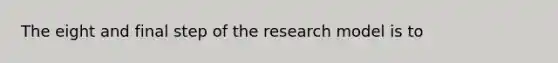 The eight and final step of the research model is to